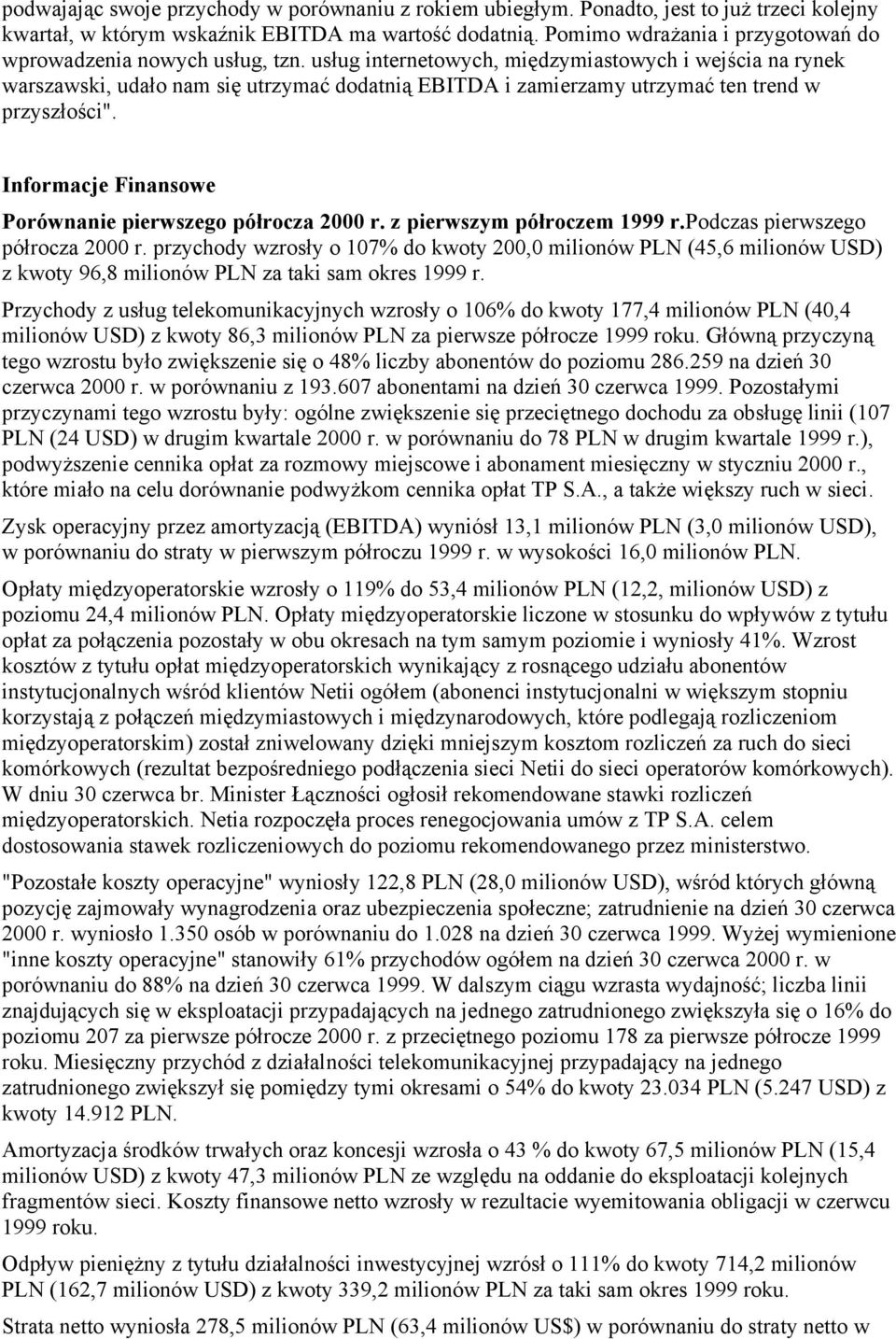 podwajając swoje przychody w porównaniu z rokiem ubiegłym. Ponadto, jest to już trzeci kolejny kwartał, w którym wskaźnik EBITDA ma wartość dodatnią. Pomimo wdrażania i przygotowań do wprowadzenia nowych usług, tzn. usług internetowych, międzymiastowych i wejścia na rynek warszawski, udało nam się utrzymać dodatnią EBITDA i zamierzamy utrzymać ten trend w przyszłości".

Informacje Finansowe

Porównanie pierwszego półrocza 2000 r. z pierwszym półroczem 1999 r.Podczas pierwszego półrocza 2000 r. przychody wzrosły o 107% do kwoty 200,0 milionów PLN (45,6 milionów USD) z kwoty 96,8 milionów PLN za taki sam okres 1999 r.

Przychody z usług telekomunikacyjnych wzrosły o 106% do kwoty 177,4 milionów PLN (40,4 milionów USD) z kwoty 86,3 milionów PLN za pierwsze półrocze 1999 roku. Główną przyczyną tego wzrostu było zwiększenie się o 48% liczby abonentów do poziomu 286.259 na dzień 30 czerwca 2000 r. w porównaniu z 193.607 abonentami na dzień 30 czerwca 1999. Pozostałymi przyczynami tego wzrostu były: ogólne zwiększenie się przeciętnego dochodu za obsługę linii (107 PLN (24 USD) w drugim kwartale 2000 r. w porównaniu do 78 PLN w drugim kwartale 1999 r.), podwyższenie cennika opłat za rozmowy miejscowe i abonament miesięczny w styczniu 2000 r., które miało na celu dorównanie podwyżkom cennika opłat TP S.A., a także większy ruch w sieci.

Zysk operacyjny przez amortyzacją (EBITDA) wyniósł 13,1 milionów PLN (3,0 milionów USD), w porównaniu do straty w pierwszym półroczu 1999 r. w wysokości 16,0 milionów PLN.

Opłaty międzyoperatorskie wzrosły o 119% do 53,4 milionów PLN (12,2, milionów USD) z poziomu 24,4 milionów PLN. Opłaty międzyoperatorskie liczone w stosunku do wpływów z tytułu opłat za połączenia pozostały w obu okresach na tym samym poziomie i wyniosły 41%. Wzrost kosztów z tytułu opłat międzyoperatorskich wynikający z rosnącego udziału abonentów instytucjonalnych wśród klientów Netii ogółem (abonenci instytucjonalni w większym stopniu korzystają z połączeń międzymiastowych i międzynarodowych, które podlegają rozliczeniom międzyoperatorskim) został zniwelowany dzięki mniejszym kosztom rozliczeń za ruch do sieci komórkowych (rezultat bezpośredniego podłączenia sieci Netii do sieci operatorów komórkowych). W dniu 30 czerwca br. Minister Łączności ogłosił rekomendowane stawki rozliczeń międzyoperatorskich. Netia rozpoczęła proces renegocjowania umów z TP S.A. celem dostosowania stawek rozliczeniowych do poziomu rekomendowanego przez ministerstwo.

"Pozostałe koszty operacyjne" wyniosły 122,8 PLN (28,0 milionów USD), wśród których główną pozycję zajmowały wynagrodzenia oraz ubezpieczenia społeczne; zatrudnienie na dzień 30 czerwca 2000 r. wyniosło 1.350 osób w porównaniu do 1.028 na dzień 30 czerwca 1999. Wyżej wymienione "inne koszty operacyjne" stanowiły 61% przychodów ogółem na dzień 30 czerwca 2000 r. w porównaniu do 88% na dzień 30 czerwca 1999. W dalszym ciągu wzrasta wydajność; liczba linii znajdujących się w eksploatacji przypadających na jednego zatrudnionego zwiększyła się o 16% do poziomu 207 za pierwsze półrocze 2000 r. z przeciętnego poziomu 178 za pierwsze półrocze 1999 roku. Miesięczny przychód z działalności telekomunikacyjnej przypadający na jednego zatrudnionego zwiększył się pomiędzy tymi okresami o 54% do kwoty 23.034 PLN (5.247 USD) z kwoty 14.912 PLN.

Amortyzacja środków trwałych oraz koncesji wzrosła o 43 % do kwoty 67,5 milionów PLN (15,4 milionów USD) z kwoty 47,3 milionów PLN ze względu na oddanie do eksploatacji kolejnych fragmentów sieci. Koszty finansowe netto wzrosły w rezultacie wyemitowania obligacji w czerwcu 1999 roku.

Odpływ pieniężny z tytułu działalności inwestycyjnej wzrósł o 111% do kwoty 714,2 milionów PLN (162,7 milionów USD) z kwoty 339,2 milionów PLN za taki sam okres 1999 roku.

Strata netto wyniosła 278,5 milionów PLN (63,4 milionów US$) w porównaniu do straty netto w